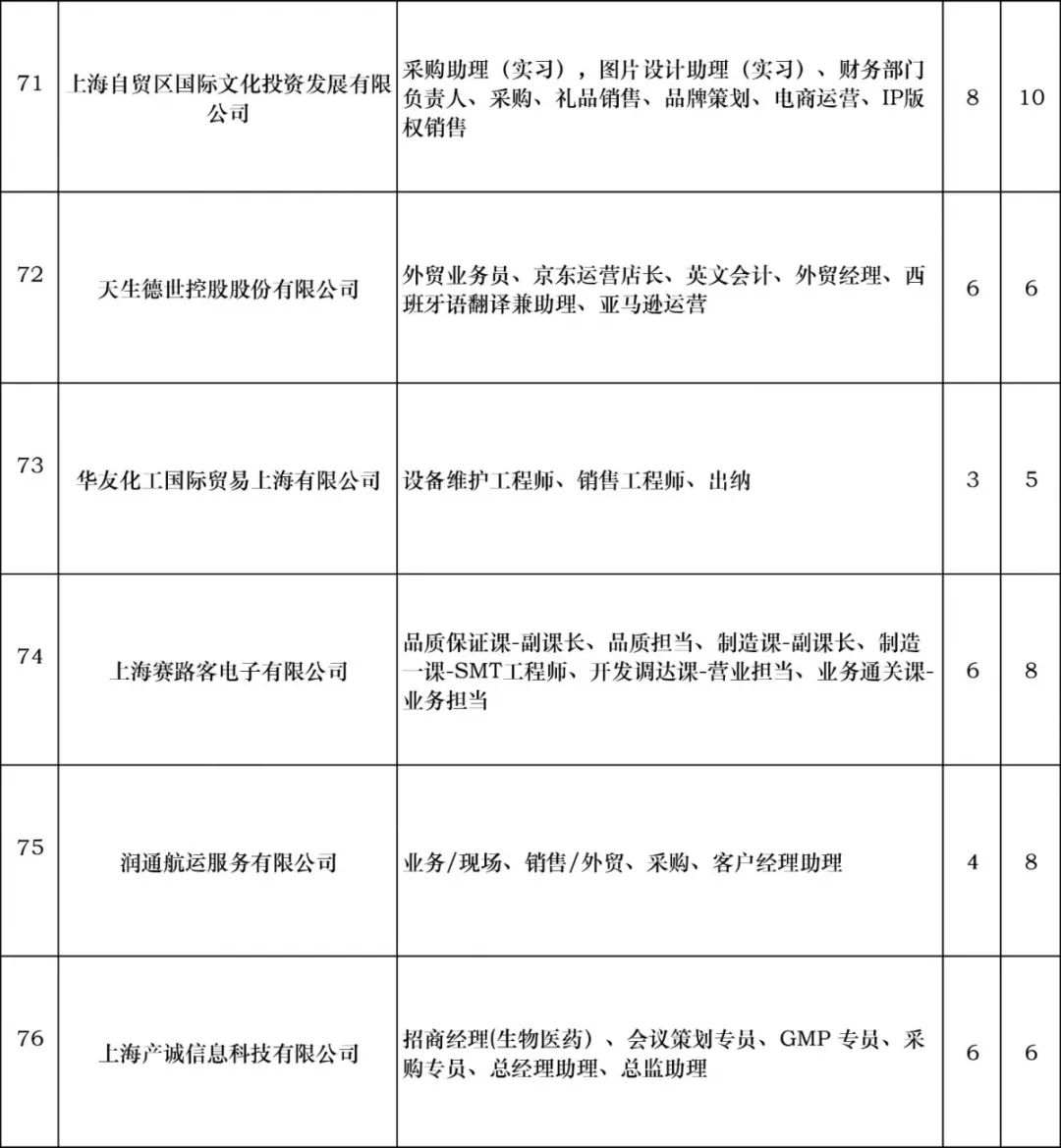 | 71 | 上海自贸区国际文化投资发展有限公司 | 采购助理（实习），图片设计助理（实习）、财务部门负责人、采购、礼品销售、品牌策划、电商运营、IP版权销售 | 8 | 10 |
|---|---|---|---|---|
| 72 | 天生德世控股股份有限公司 | 外贸业务员、京东运营店长、英文会计、外贸经理、西班牙语翻译兼助理、亚马逊运营 | 6 | 6 |
| 73 | 华友化工国际贸易上海有限公司 | 设备维护工程师、销售工程师、出纳 | 3 | 5 |
| 74 | 上海赛路客电子有限公司 | 品质保证课-副课长、品质担当、制造课-副课长、制造一课-SMT工程师、开发调达课-营业担当、业务通关课-业务担当 | 6 | 8 |
| 75 | 润通航运服务有限公司 | 业务/现场、销售/外贸、采购、客户经理助理 | 4 | 8 |
| 76 | 上海产诚信息科技有限公司 | 招商经理(生物医药）、会议策划专员、GMP 专员、采购专员、总经理助理、总监助理 | 6 | 6 |